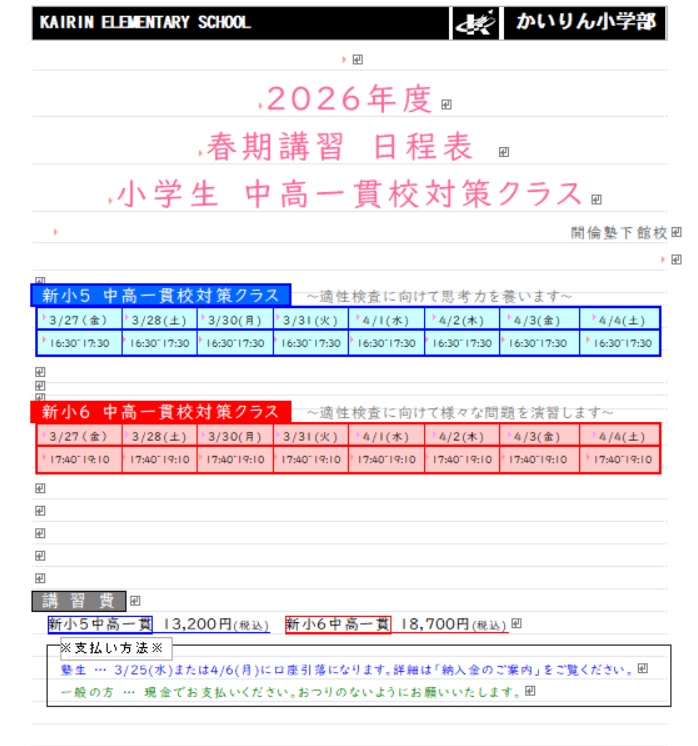 KAIRIN ELEMENTARY SCHOOL　かいりん小学部

2026年度
春期講習 日程表
小学生 中高一貫校対策クラス

開倫塾下館校

新小5 中高一貫校対策クラス　～適性検査に向けて思考力を養います～

| 3/27(金) | 3/28(土) | 3/30(月) | 3/31(火) | 4/1(水) | 4/2(木) | 4/3(金) | 4/4(土) |
|---|---|---|---|---|---|---|---|
| 16:30~17:30 | 16:30~17:30 | 16:30~17:30 | 16:30~17:30 | 16:30~17:30 | 16:30~17:30 | 16:30~17:30 | 16:30~17:30 |

新小6 中高一貫校対策クラス　～適性検査に向けて様々な問題を演習します～

| 3/27(金) | 3/28(土) | 3/30(月) | 3/31(火) | 4/1(水) | 4/2(木) | 4/3(金) | 4/4(土) |
|---|---|---|---|---|---|---|---|
| 17:40~19:10 | 17:40~19:10 | 17:40~19:10 | 17:40~19:10 | 17:40~19:10 | 17:40~19:10 | 17:40~19:10 | 17:40~19:10 |

講習費

新小5中高一貫 13,200円(税込)　新小6中高一貫 18,700円(税込)

※支払い方法※
塾生 … 3/25(水)または4/6(月)に口座引落になります。詳細は「納入金のご案内」をご覧ください。
一般の方 … 現金でお支払いください。おつりのないようにお願いいたします。